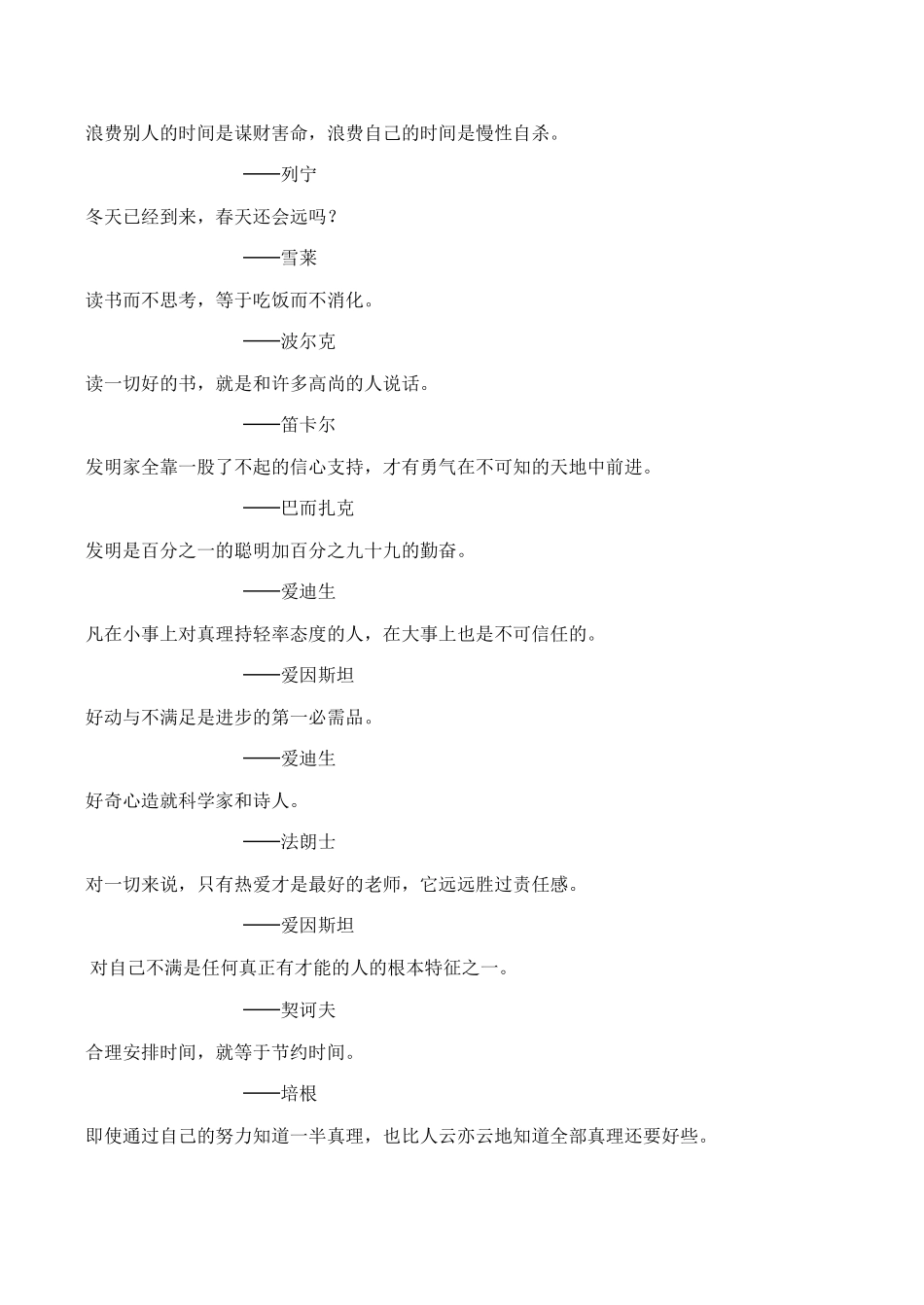 浪费别人的时间是谋财害命，浪费自己的时间是慢性自杀。

——列宁

冬天已经到来，春天还会远吗？

——雪莱

读书而不思考，等于吃饭而不消化。

——波尔克

读一切好的书，就是和许多高尚的人说话。

——笛卡尔

发明家全靠一股了不起的信心支持，才有勇气在不可知的天地中前进。

——巴而扎克

发明是百分之一的聪明加百分之九十九的勤奋。

——爱迪生

凡在小事上对真理持轻率态度的人，在大事上也是不可信任的。

——爱因斯坦

好动与不满足是进步的第一必需品。

——爱迪生

好奇心造就科学家和诗人。

——法朗士

对一切来说，只有热爱才是最好的老师，它远远胜过责任感。

——爱因斯坦

对自己不满是任何真正有才能的人的根本特征之一。

——契诃夫

合理安排时间，就等于节约时间。

——培根

即使通过自己的努力知道一半真理，也比人云亦云地知道全部真理还要好些。